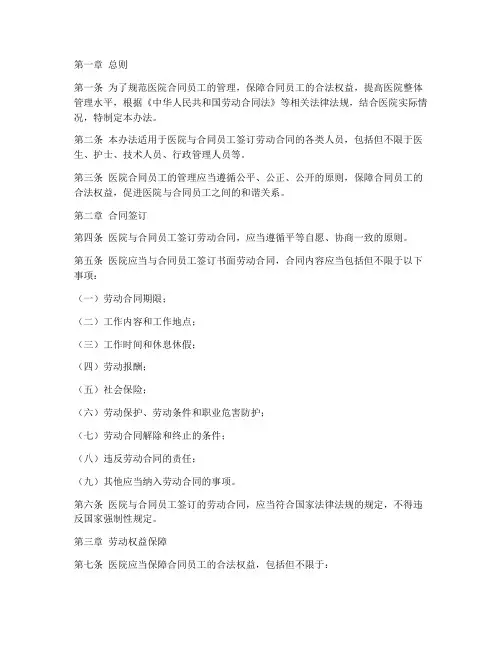 第一章 总则

第一条 为了规范医院合同员工的管理，保障合同员工的合法权益，提高医院整体管理水平，根据《中华人民共和国劳动合同法》等相关法律法规，结合医院实际情况，特制定本办法。

第二条 本办法适用于医院与合同员工签订劳动合同的各类人员，包括但不限于医生、护士、技术人员、行政管理人员等。

第三条 医院合同员工的管理应当遵循公平、公正、公开的原则，保障合同员工的合法权益，促进医院与合同员工之间的和谐关系。

第二章 合同签订

第四条 医院与合同员工签订劳动合同，应当遵循平等自愿、协商一致的原则。

第五条 医院应当与合同员工签订书面劳动合同，合同内容应当包括但不限于以下事项：

（一）劳动合同期限；

（二）工作内容和工作地点；

（三）工作时间和休息休假；

（四）劳动报酬；

（五）社会保险；

（六）劳动保护、劳动条件和职业危害防护；

（七）劳动合同解除和终止的条件；

（八）违反劳动合同的责任；

（九）其他应当纳入劳动合同的事项。

第六条 医院与合同员工签订的劳动合同，应当符合国家法律法规的规定，不得违反国家强制性规定。

第三章 劳动权益保障

第七条 医院应当保障合同员工的合法权益，包括但不限于：